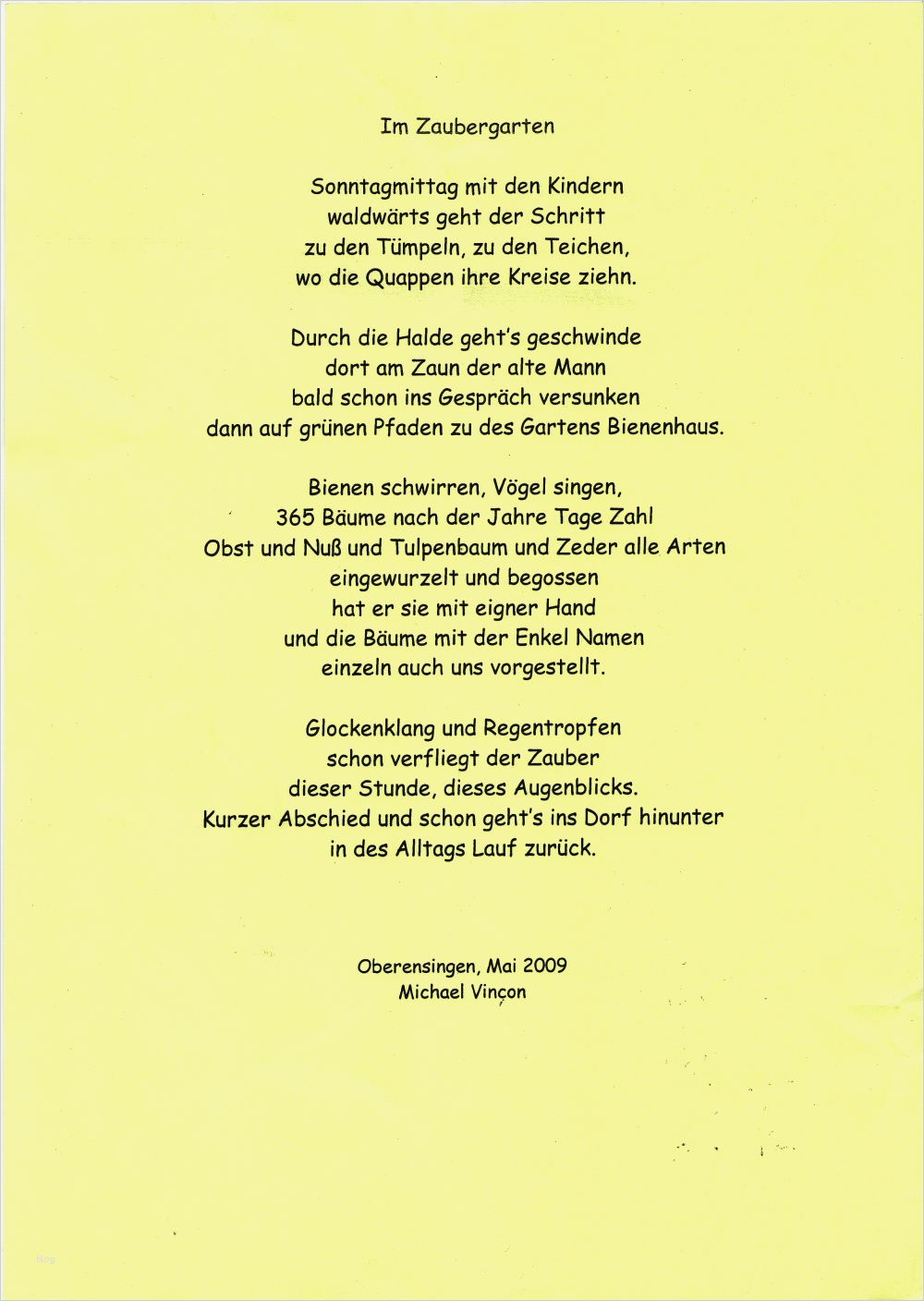 Im Zaubergarten

Sonntagmittag mit den Kindern
waldwärts geht der Schritt
zu den Tümpeln, zu den Teichen,
wo die Quappen ihre Kreise ziehn.

Durch die Halde geht's geschwinde
dort am Zaun der alte Mann
bald schon ins Gespräch versunken
dann auf grünen Pfaden zu des Gartens Bienenhaus.

Bienen schwirren, Vögel singen,
365 Bäume nach der Jahre Tage Zahl
Obst und Nuß und Tulpenbaum und Zeder alle Arten
eingewurzelt und begossen
hat er sie mit eigner Hand
und die Bäume mit der Enkel Namen
einzeln auch uns vorgestellt.

Glockenklang und Regentropfen
schon verfliegt der Zauber
dieser Stunde, dieses Augenblicks.
Kurzer Abschied und schon geht's ins Dorf hinunter
in des Alltags Lauf zurück.

Oberensingen, Mai 2009
Michael Vinçon